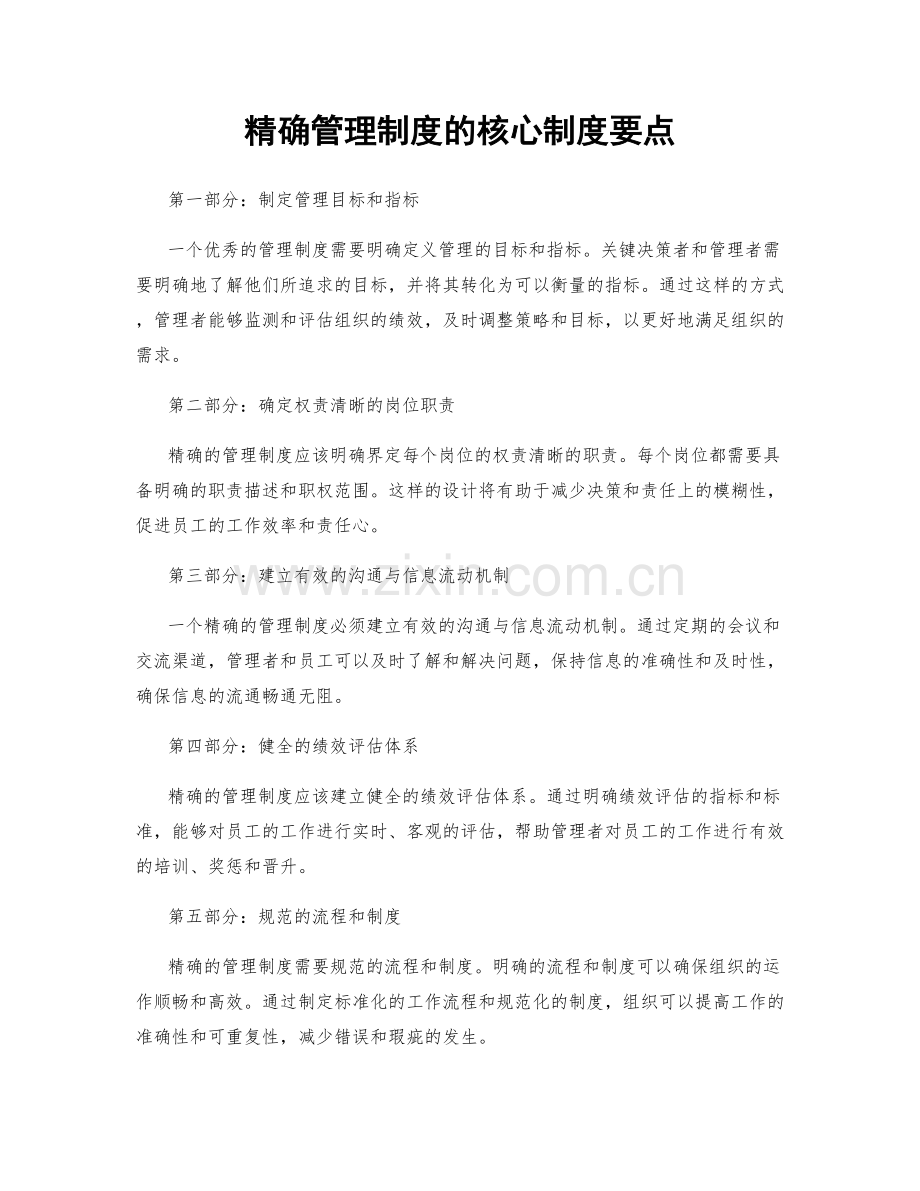 精确管理制度的核心制度要点

第一部分：制定管理目标和指标

一个优秀的管理制度需要明确定义管理的目标和指标。关键决策者和管理者需要明确地了解他们所追求的目标，并将其转化为可以衡量的指标。通过这样的方式，管理者能够监测和评估组织的绩效，及时调整策略和目标，以更好地满足组织的需求。

第二部分：确定权责清晰的岗位职责

精确的管理制度应该明确界定每个岗位的权责清晰的职责。每个岗位都需要具备明确的职责描述和职权范围。这样的设计将有助于减少决策和责任上的模糊性，促进员工的工作效率和责任心。

第三部分：建立有效的沟通与信息流动机制

一个精确的管理制度必须建立有效的沟通与信息流动机制。通过定期的会议和交流渠道，管理者和员工可以及时了解和解决问题，保持信息的准确性和及时性，确保信息的流通畅通无阻。

第四部分：健全的绩效评估体系

精确的管理制度应该建立健全的绩效评估体系。通过明确绩效评估的指标和标准，能够对员工的工作进行实时、客观的评估，帮助管理者对员工的工作进行有效的培训、奖惩和晋升。

第五部分：规范的流程和制度

精确的管理制度需要规范的流程和制度。明确的流程和制度可以确保组织的运作顺畅和高效。通过制定标准化的工作流程和规范化的制度，组织可以提高工作的准确性和可重复性，减少错误和瑕疵的发生。

www.zixin.com.cn